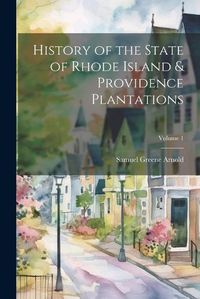 History of the State of Rhode Island & Providence Plantations

Volume 1

Samuel Greene Arnold